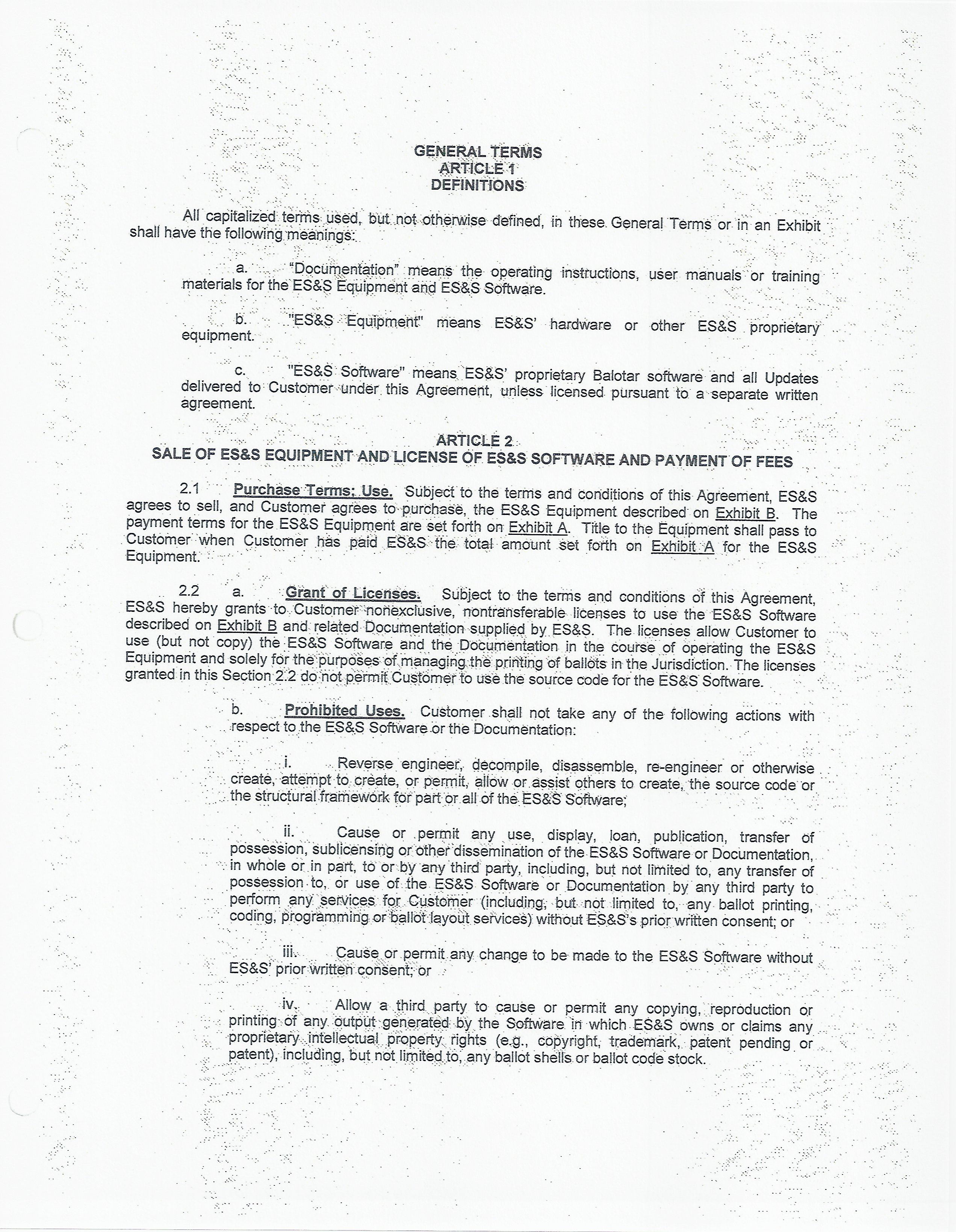 GENERAL TERMS
ARTICLE 1
DEFINITIONS

All capitalized terms used, but not otherwise defined, in these General Terms or in an Exhibit shall have the following meanings:

a. "Documentation" means the operating instructions, user manuals or training materials for the ES&S Equipment and ES&S Software.

b. "ES&S Equipment" means ES&S' hardware or other ES&S proprietary equipment.

c. "ES&S Software" means ES&S' proprietary Balotar software and all Updates delivered to Customer under this Agreement, unless licensed pursuant to a separate written agreement.

ARTICLE 2
SALE OF ES&S EQUIPMENT AND LICENSE OF ES&S SOFTWARE AND PAYMENT OF FEES

2.1 Purchase Terms; Use. Subject to the terms and conditions of this Agreement, ES&S agrees to sell, and Customer agrees to purchase, the ES&S Equipment described on Exhibit B. The payment terms for the ES&S Equipment are set forth on Exhibit A. Title to the Equipment shall pass to Customer when Customer has paid ES&S the total amount set forth on Exhibit A for the ES&S Equipment.

2.2 a. Grant of Licenses. Subject to the terms and conditions of this Agreement, ES&S hereby grants to Customer nonexclusive, nontransferable licenses to use the ES&S Software described on Exhibit B and related Documentation supplied by ES&S. The licenses allow Customer to use (but not copy) the ES&S Software and the Documentation in the course of operating the ES&S Equipment and solely for the purposes of managing the printing of ballots in the Jurisdiction. The licenses granted in this Section 2.2 do not permit Customer to use the source code for the ES&S Software.

b. Prohibited Uses. Customer shall not take any of the following actions with respect to the ES&S Software or the Documentation:

i. Reverse engineer, decompile, disassemble, re-engineer or otherwise create, attempt to create, or permit, allow or assist others to create, the source code or the structural framework for part or all of the ES&S Software;

ii. Cause or permit any use, display, loan, publication, transfer of possession, sublicensing or other dissemination of the ES&S Software or Documentation, in whole or in part, to or by any third party, including, but not limited to, any transfer of possession to, or use of the ES&S Software or Documentation by any third party to perform any services for Customer (including, but not limited to, any ballot printing, coding, programming or ballot layout services) without ES&S's prior written consent; or

iii. Cause or permit any change to be made to the ES&S Software without ES&S' prior written consent; or

iv. Allow a third party to cause or permit any copying, reproduction or printing of any output generated by the Software in which ES&S owns or claims any proprietary intellectual property rights (e.g., copyright, trademark, patent pending or patent), including, but not limited to, any ballot shells or ballot code stock.